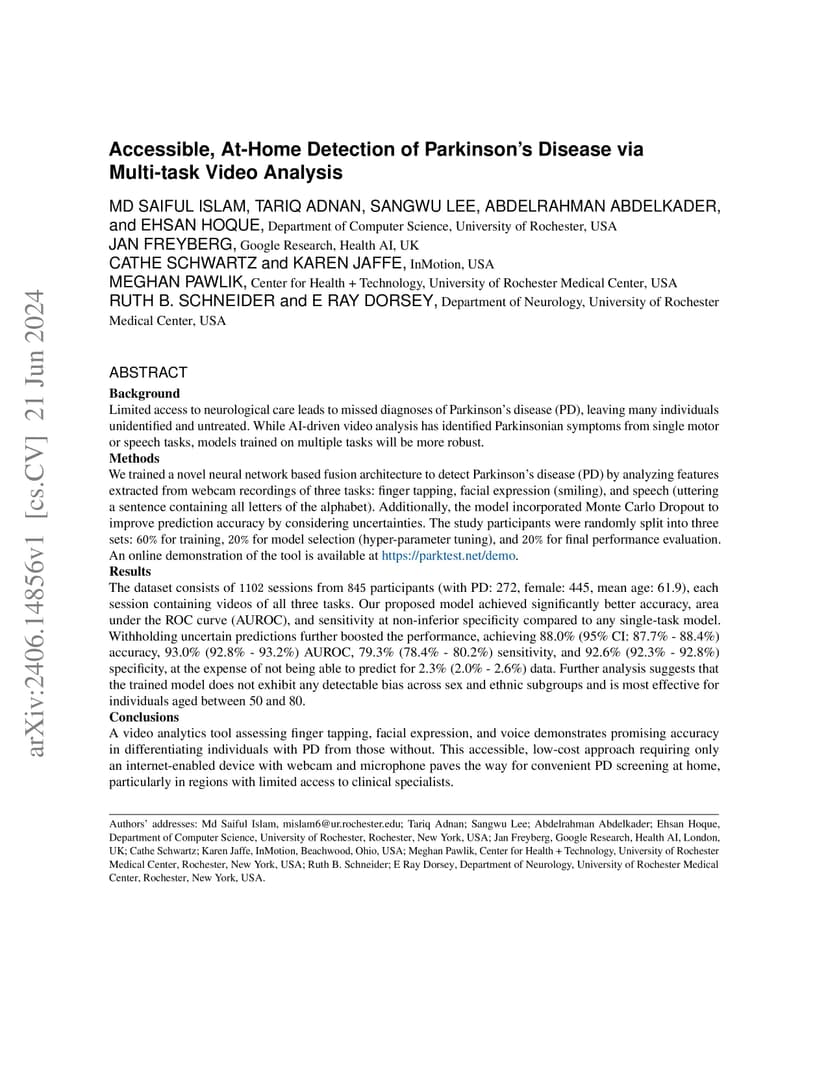 arXiv:2406.14856v1 [cs.CV] 21 Jun 2024

Accessible, At-Home Detection of Parkinson's Disease via Multi-task Video Analysis

MD SAIFUL ISLAM, TARIQ ADNAN, SANGWU LEE, ABDELRAHMAN ABDELKADER, and EHSAN HOQUE, Department of Computer Science, University of Rochester, USA
JAN FREYBERG, Google Research, Health AI, UK
CATHE SCHWARTZ and KAREN JAFFE, InMotion, USA
MEGHAN PAWLIK, Center for Health + Technology, University of Rochester Medical Center, USA
RUTH B. SCHNEIDER and E RAY DORSEY, Department of Neurology, University of Rochester Medical Center, USA

ABSTRACT
Background
Limited access to neurological care leads to missed diagnoses of Parkinson's disease (PD), leaving many individuals unidentified and untreated. While AI-driven video analysis has identified Parkinsonian symptoms from single motor or speech tasks, models trained on multiple tasks will be more robust.
Methods
We trained a novel neural network based fusion architecture to detect Parkinson's disease (PD) by analyzing features extracted from webcam recordings of three tasks: finger tapping, facial expression (smiling), and speech (uttering a sentence containing all letters of the alphabet). Additionally, the model incorporated Monte Carlo Dropout to improve prediction accuracy by considering uncertainties. The study participants were randomly split into three sets: 60% for training, 20% for model selection (hyper-parameter tuning), and 20% for final performance evaluation. An online demonstration of the tool is available at https://parktest.net/demo.
Results
The dataset consists of 1102 sessions from 845 participants (with PD: 272, female: 445, mean age: 61.9), each session containing videos of all three tasks. Our proposed model achieved significantly better accuracy, area under the ROC curve (AUROC), and sensitivity at non-inferior specificity compared to any single-task model. Withholding uncertain predictions further boosted the performance, achieving 88.0% (95% CI: 87.7% - 88.4%) accuracy, 93.0% (92.8% - 93.2%) AUROC, 79.3% (78.4% - 80.2%) sensitivity, and 92.6% (92.3% - 92.8%) specificity, at the expense of not being able to predict for 2.3% (2.0% - 2.6%) data. Further analysis suggests that the trained model does not exhibit any detectable bias across sex and ethnic subgroups and is most effective for individuals aged between 50 and 80.
Conclusions
A video analytics tool assessing finger tapping, facial expression, and voice demonstrates promising accuracy in differentiating individuals with PD from those without. This accessible, low-cost approach requiring only an internet-enabled device with webcam and microphone paves the way for convenient PD screening at home, particularly in regions with limited access to clinical specialists.

Authors' addresses: Md Saiful Islam, mislam6@ur.rochester.edu; Tariq Adnan; Sangwu Lee; Abdelrahman Abdelkader; Ehsan Hoque, Department of Computer Science, University of Rochester, Rochester, New York, USA; Jan Freyberg, Google Research, Health AI, London, UK; Cathe Schwartz; Karen Jaffe, InMotion, Beachwood, Ohio, USA; Meghan Pawlik, Center for Health + Technology, University of Rochester Medical Center, Rochester, New York, USA; Ruth B. Schneider; E Ray Dorsey, Department of Neurology, University of Rochester Medical Center, Rochester, New York, USA.